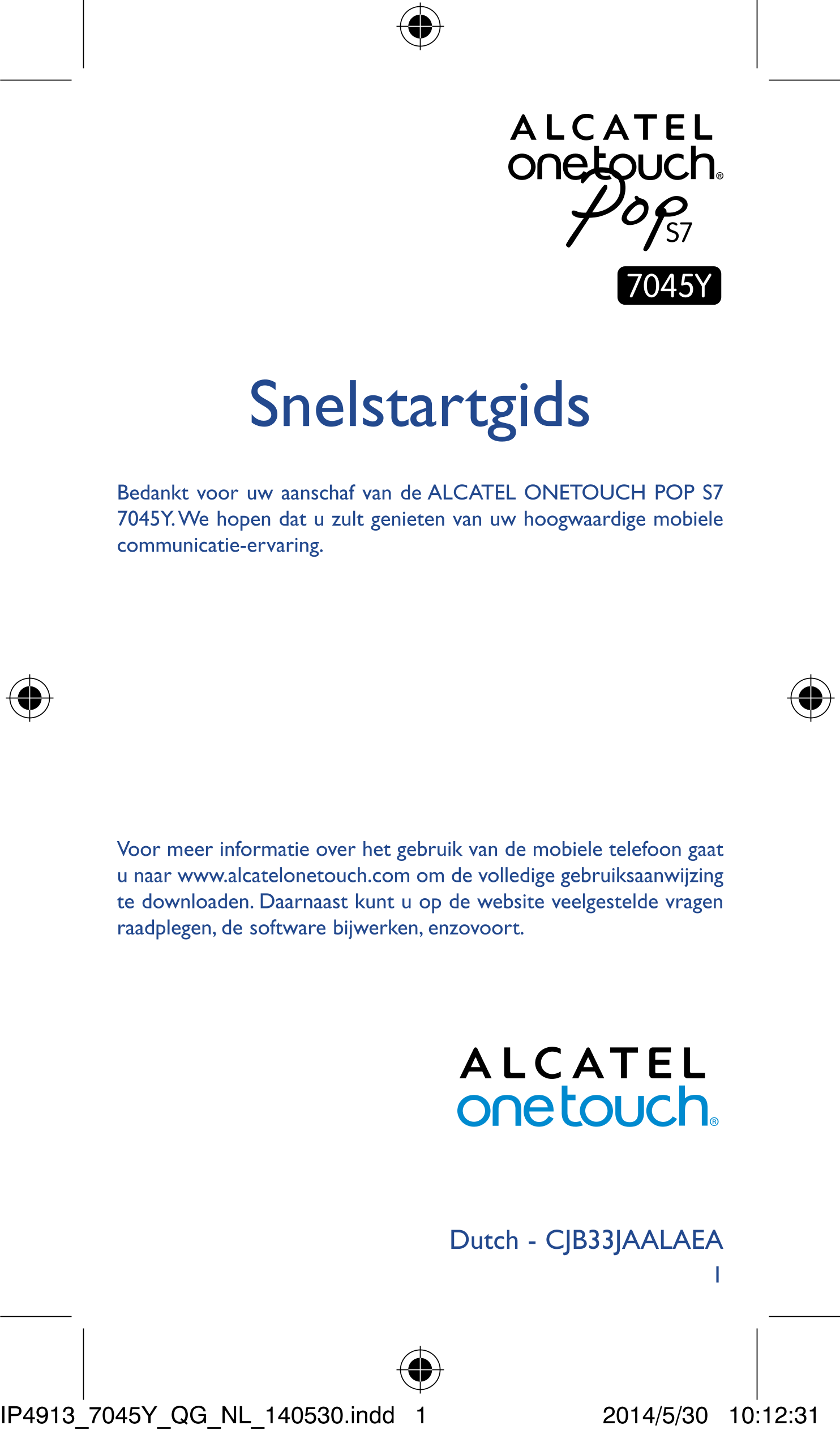 ALCATEL
onetouch®
Pop S7
7045Y

Snelstartgids

Bedankt voor uw aanschaf van de ALCATEL ONETOUCH POP S7 7045Y. We hopen dat u zult genieten van uw hoogwaardige mobiele communicatie-ervaring.

Voor meer informatie over het gebruik van de mobiele telefoon gaat u naar www.alcatelonetouch.com om de volledige gebruiksaanwijzing te downloaden. Daarnaast kunt u op de website veelgestelde vragen raadplegen, de software bijwerken, enzovoort.

ALCATEL
onetouch®

Dutch - CJB33JAALAEA
1

IP4913_7045Y_QG_NL_140530.indd 1 2014/5/30 10:12:31